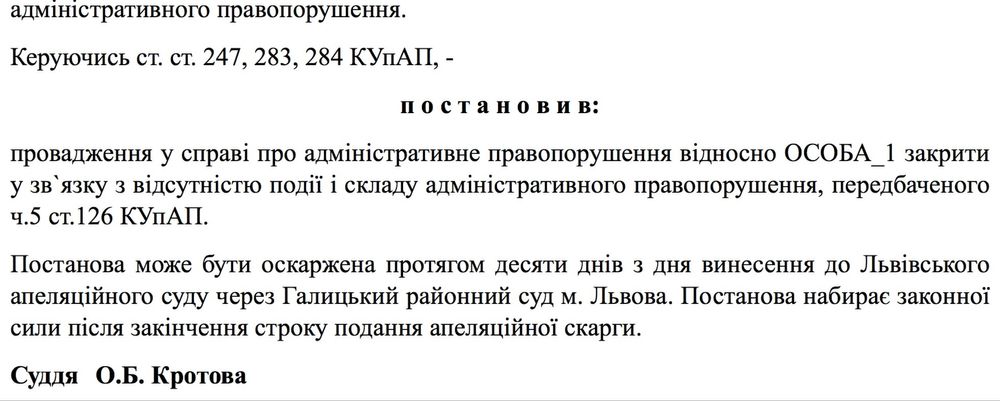 адміністративного правопорушення.

Керуючись ст. ст. 247, 283, 284 КУпАП, -

п о с т а н о в и в:

провадження у справі про адміністративне правопорушення відносно ОСОБА_1 закрити у зв`язку з відсутністю події і складу адміністративного правопорушення, передбаченого ч.5 ст.126 КУпАП.

Постанова може бути оскаржена протягом десяти днів з дня винесення до Львівського апеляційного суду через Галицький районний суд м. Львова. Постанова набирає законної сили після закінчення строку подання апеляційної скарги.

Суддя О.Б. Кротова